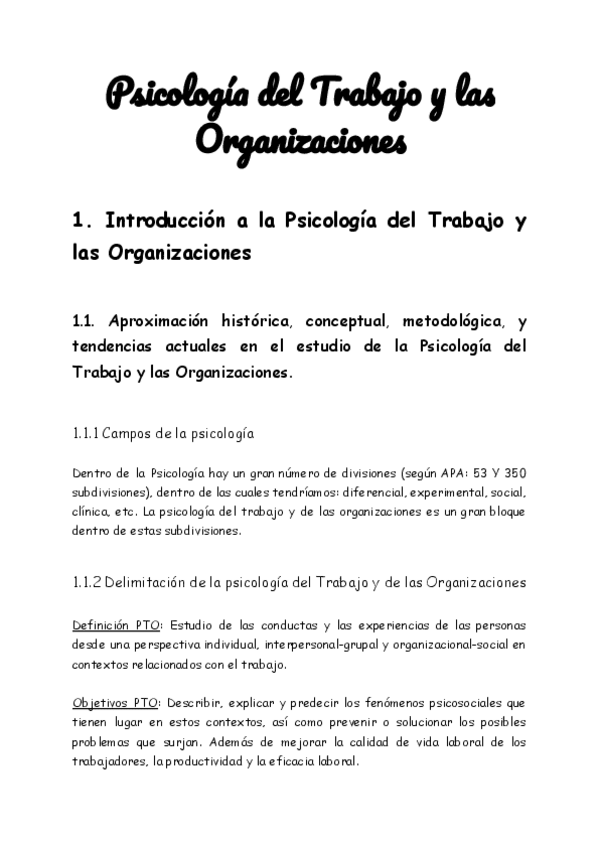 Psicología del Trabajo y las Organizaciones

1. Introducción a la Psicología del Trabajo y las Organizaciones

1.1. Aproximación histórica, conceptual, metodológica, y tendencias actuales en el estudio de la Psicología del Trabajo y las Organizaciones.

1.1.1 Campos de la psicología

Dentro de la Psicología hay un gran número de divisiones (según APA: 53 Y 350 subdivisiones), dentro de las cuales tendríamos: diferencial, experimental, social, clínica, etc. La psicología del trabajo y de las organizaciones es un gran bloque dentro de estas subdivisiones.

1.1.2 Delimitación de la psicología del Trabajo y de las Organizaciones

Definición PTO: Estudio de las conductas y las experiencias de las personas desde una perspectiva individual, interpersonal-grupal y organizacional-social en contextos relacionados con el trabajo.

Objetivos PTO: Describir, explicar y predecir los fenómenos psicosociales que tienen lugar en estos contextos, así como prevenir o solucionar los posibles problemas que surjan. Además de mejorar la calidad de vida laboral de los trabajadores, la productividad y la eficacia laboral.